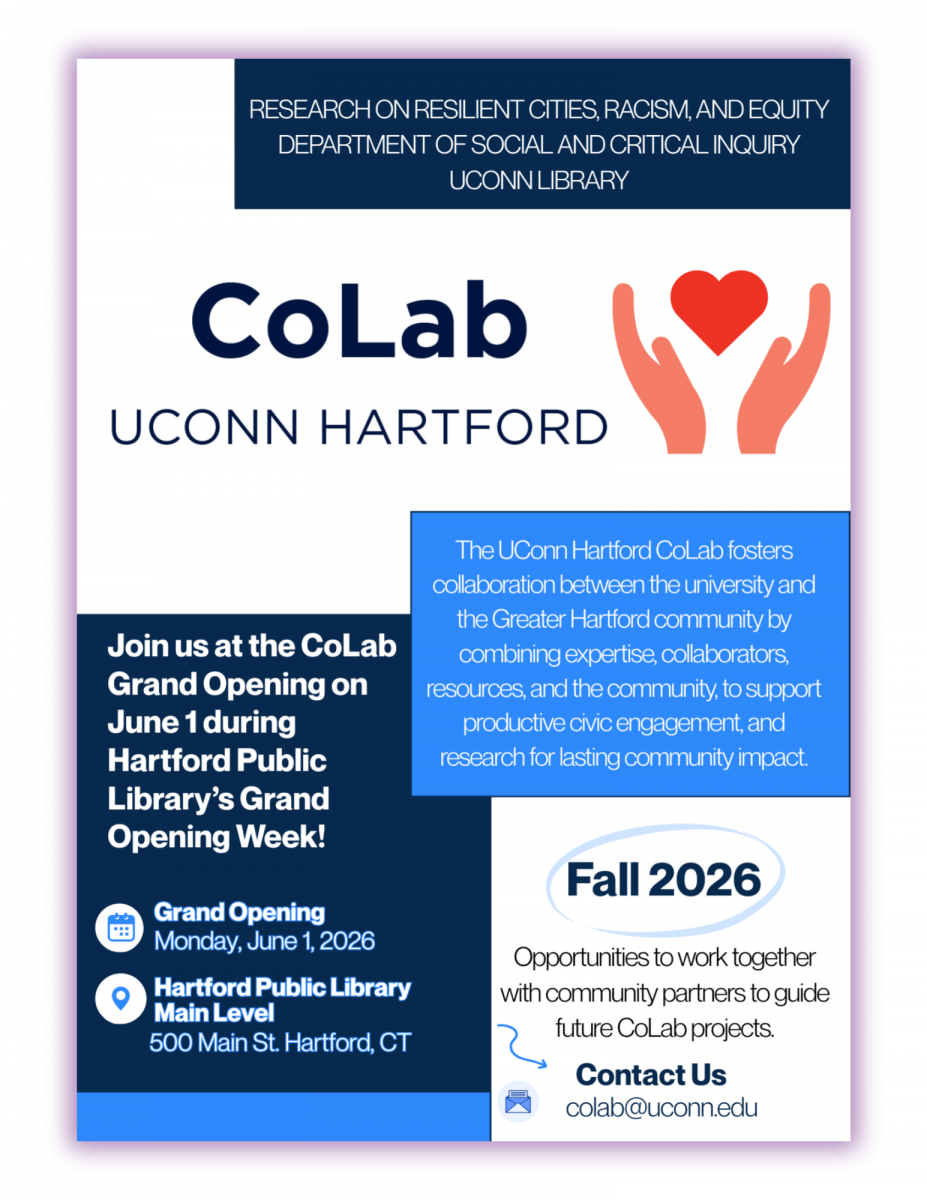 RESEARCH ON RESILIENT CITIES, RACISM, AND EQUITY
DEPARTMENT OF SOCIAL AND CRITICAL INQUIRY
UCONN LIBRARY

CoLab
UCONN HARTFORD

The UConn Hartford CoLab fosters collaboration between the university and the Greater Hartford community by combining expertise, collaborators, resources, and the community, to support productive civic engagement, and research for lasting community impact.

Join us at the CoLab Grand Opening on June 1 during Hartford Public Library's Grand Opening Week!

Grand Opening
Monday, June 1, 2026

Hartford Public Library Main Level
500 Main St. Hartford, CT

Fall 2026

Opportunities to work together with community partners to guide future CoLab projects.

Contact Us
colab@uconn.edu